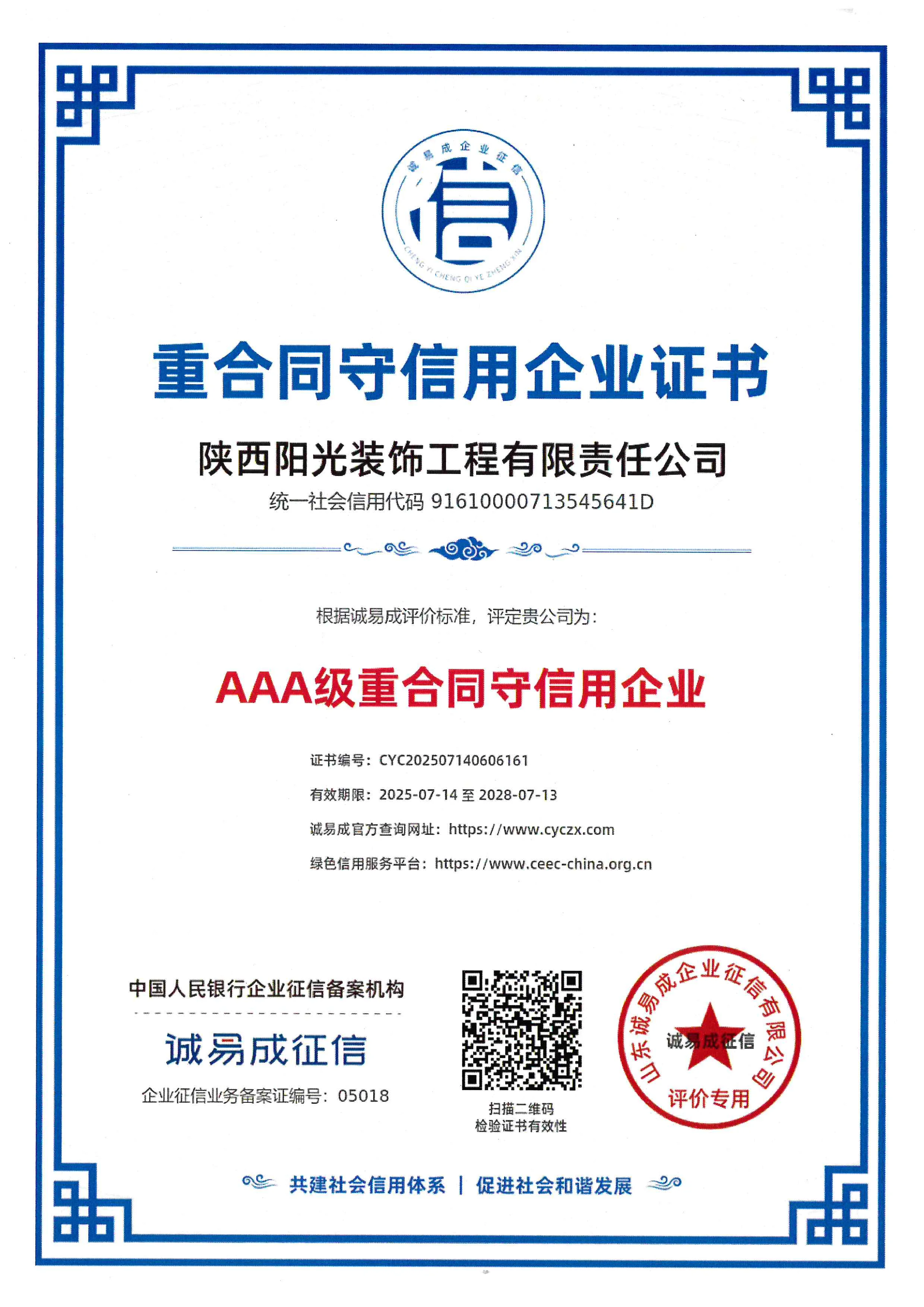 诚易成企业征信

信

CHENG YI CHENG QI YE ZHENG XIN

重合同守信用企业证书

陕西阳光装饰工程有限责任公司

统一社会信用代码 91610000713545641D

根据诚易成评价标准，评定贵公司为：

AAA级重合同守信用企业

证书编号：CYC202507140606161

有效期限：2025-07-14 至 2028-07-13

诚易成官方查询网址：https://www.cyczx.com

绿色信用服务平台：https://www.ceec-china.org.cn

中国人民银行企业征信备案机构

诚易成征信

企业征信业务备案证编号：05018

扫描二维码
检验证书有效性

山东诚易成企业征信有限公司
诚易成征信
评价专用

共建社会信用体系 | 促进社会和谐发展